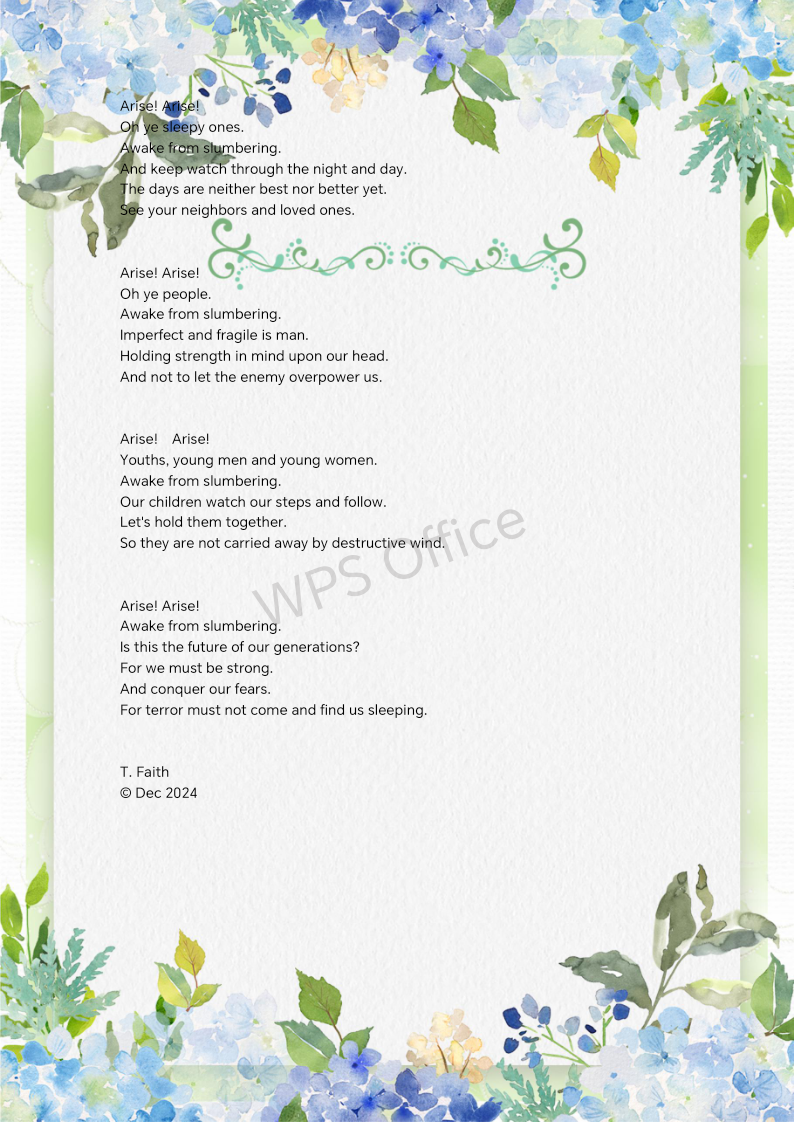 Arise! Arise!
Oh ye sleepy ones.
Awake from slumbering.
And keep watch through the night and day.
The days are neither best nor better yet.
See your neighbors and loved ones.

Arise! Arise!
Oh ye people.
Awake from slumbering.
Imperfect and fragile is man.
Holding strength in mind upon our head.
And not to let the enemy overpower us.

Arise!  Arise!
Youths, young men and young women.
Awake from slumbering.
Our children watch our steps and follow.
Let's hold them together.
So they are not carried away by destructive wind.

Arise! Arise!
Awake from slumbering.
Is this the future of our generations?
For we must be strong.
And conquer our fears.
For terror must not come and find us sleeping.

T. Faith
© Dec 2024

WPS Office